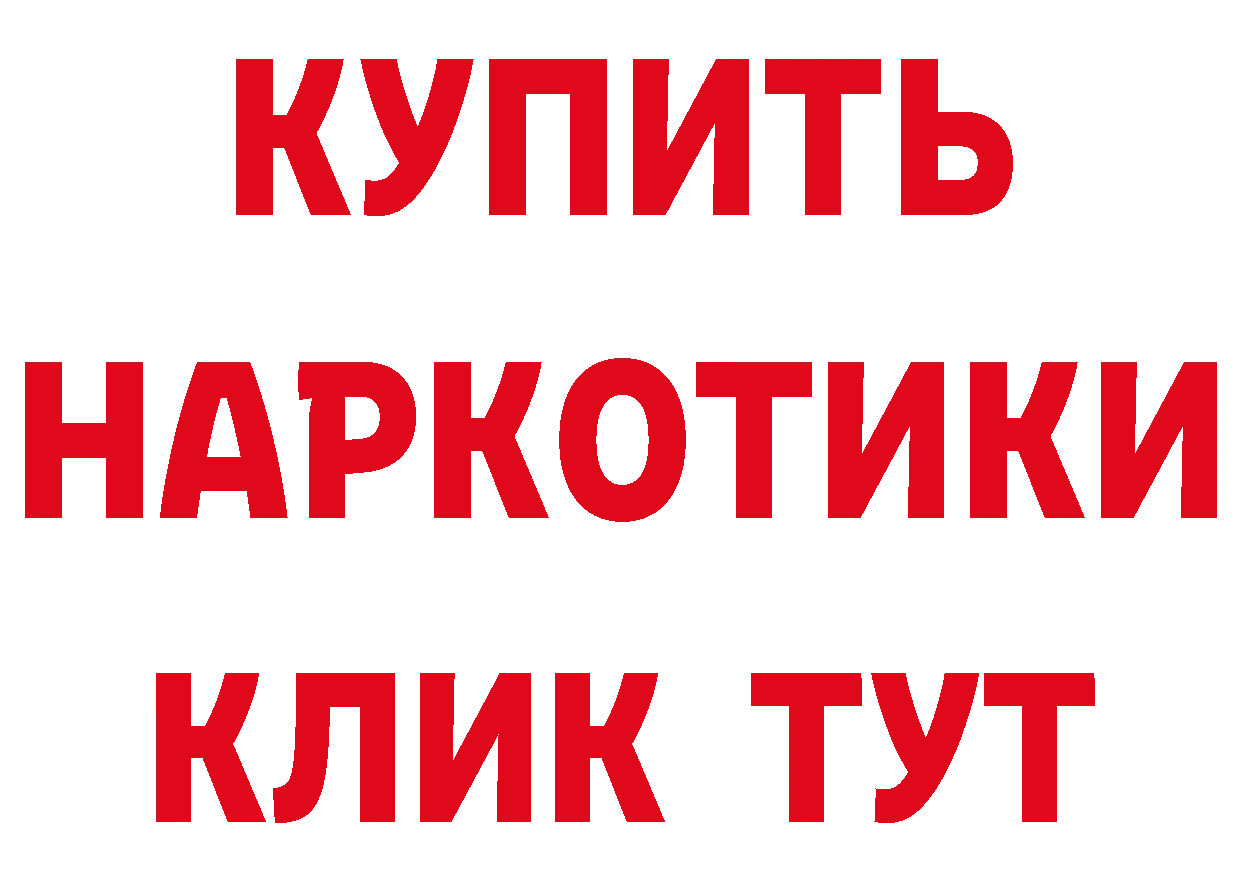 КУПИТЬ
НАРКОТИКИ
КЛИК ТУТ